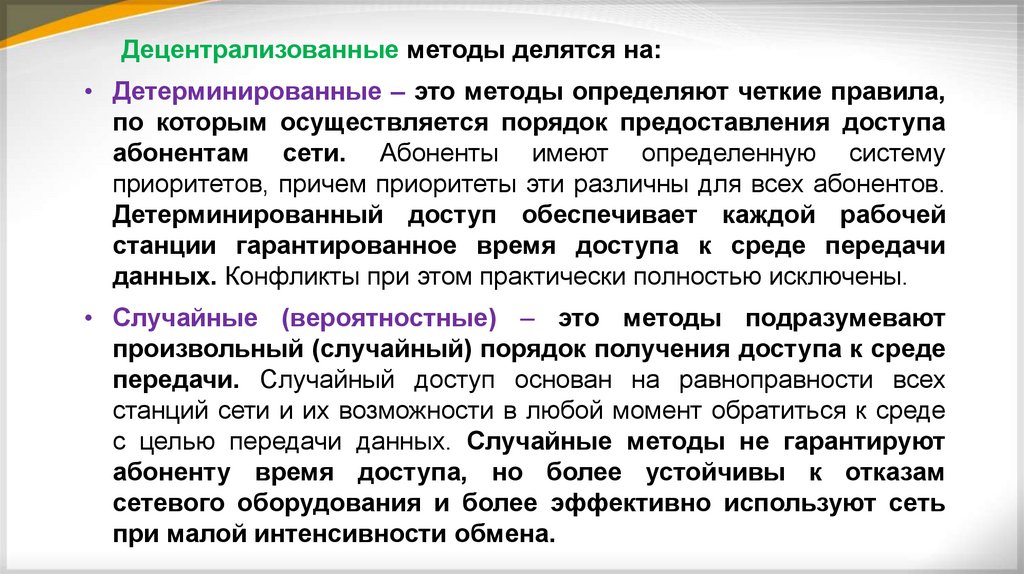 Децентрализованные методы делятся на:

• Детерминированные – это методы определяют четкие правила, по которым осуществляется порядок предоставления доступа абонентам сети. Абоненты имеют определенную систему приоритетов, причем приоритеты эти различны для всех абонентов. Детерминированный доступ обеспечивает каждой рабочей станции гарантированное время доступа к среде передачи данных. Конфликты при этом практически полностью исключены.

• Случайные (вероятностные) – это методы подразумевают произвольный (случайный) порядок получения доступа к среде передачи. Случайный доступ основан на равноправности всех станций сети и их возможности в любой момент обратиться к среде с целью передачи данных. Случайные методы не гарантируют абоненту время доступа, но более устойчивы к отказам сетевого оборудования и более эффективно используют сеть при малой интенсивности обмена.